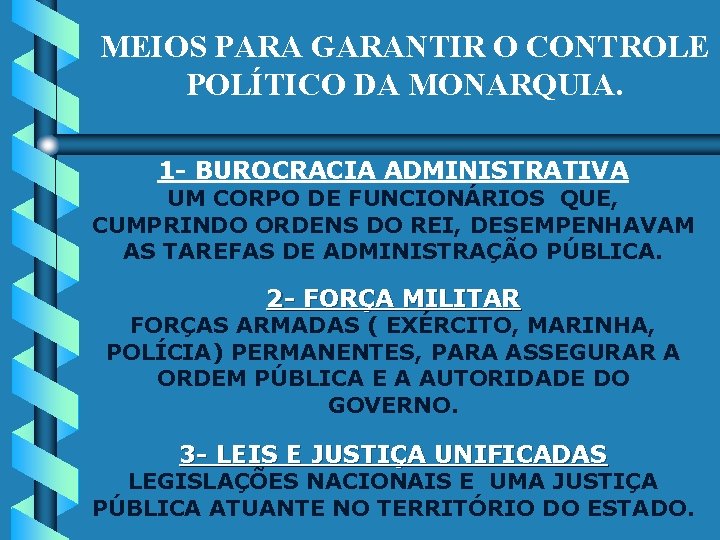 MEIOS PARA GARANTIR O CONTROLE POLÍTICO DA MONARQUIA.

1- BUROCRACIA ADMINISTRATIVA
UM CORPO DE FUNCIONÁRIOS QUE, CUMPRINDO ORDENS DO REI, DESEMPENHAVAM AS TAREFAS DE ADMINISTRAÇÃO PÚBLICA.

2- FORÇA MILITAR
FORÇAS ARMADAS ( EXÉRCITO, MARINHA, POLÍCIA) PERMANENTES, PARA ASSEGURAR A ORDEM PÚBLICA E A AUTORIDADE DO GOVERNO.

3- LEIS E JUSTIÇA UNIFICADAS
LEGISLAÇÕES NACIONAIS E UMA JUSTIÇA PÚBLICA ATUANTE NO TERRITÓRIO DO ESTADO.